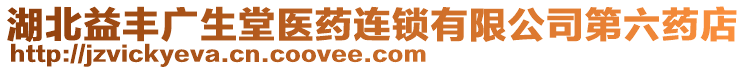 湖北益丰广生堂医药连锁有限公司第六药店
http://jzvickyeva.cn.coovee.com